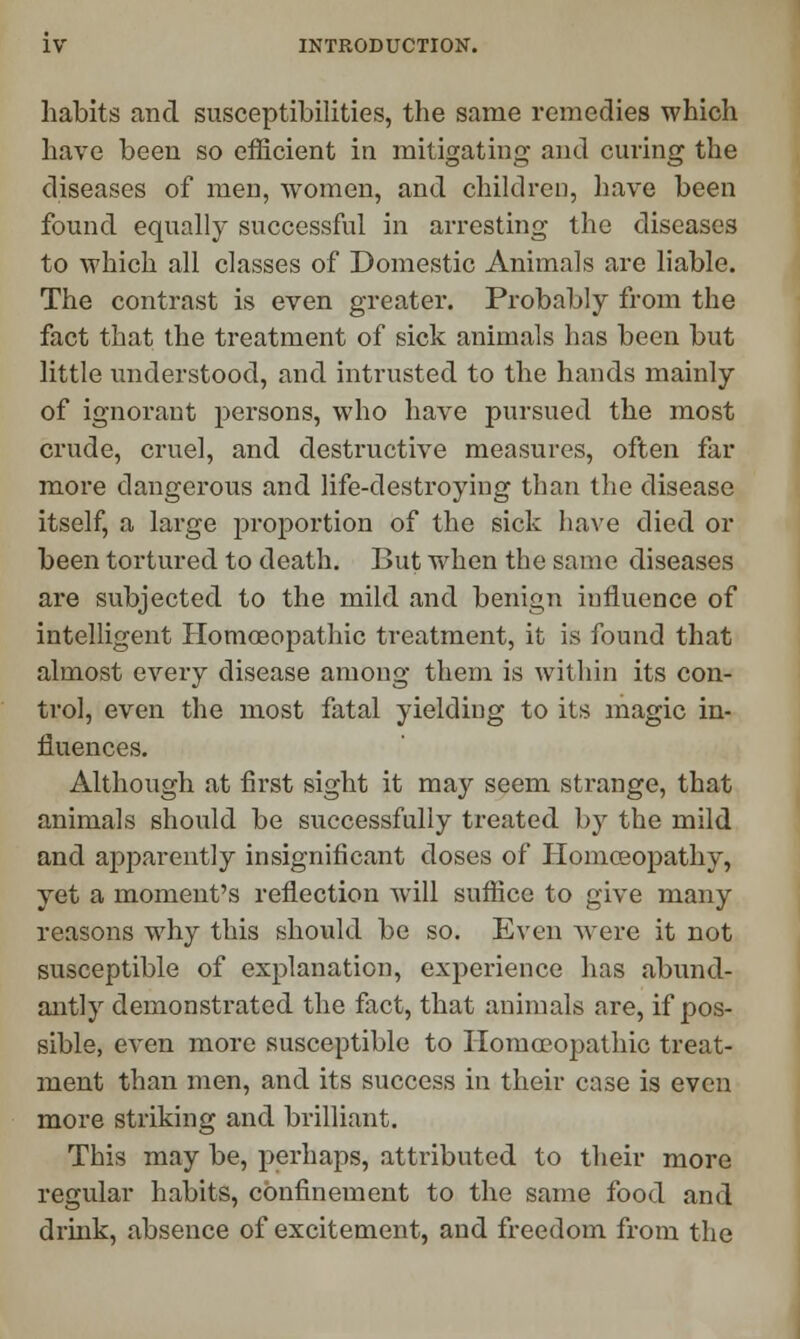 iv INTRODUCTION.

habits and susceptibilities, the same remedies which have been so efficient in mitigating and curing the diseases of men, women, and children, have been found equally successful in arresting the diseases to which all classes of Domestic Animals are liable. The contrast is even greater. Probably from the fact that the treatment of sick animals has been but little understood, and intrusted to the hands mainly of ignorant persons, who have pursued the most crude, cruel, and destructive measures, often far more dangerous and life-destroying than the disease itself, a large proportion of the sick have died or been tortured to death. But when the same diseases are subjected to the mild and benign influence of intelligent Homœopathic treatment, it is found that almost every disease among them is within its control, even the most fatal yielding to its magic influences.

Although at first sight it may seem strange, that animals should be successfully treated by the mild and apparently insignificant doses of Homœopathy, yet a moment's reflection will suffice to give many reasons why this should be so. Even were it not susceptible of explanation, experience has abundantly demonstrated the fact, that animals are, if possible, even more susceptible to Homœopathic treatment than men, and its success in their case is even more striking and brilliant.

This may be, perhaps, attributed to their more regular habits, confinement to the same food and drink, absence of excitement, and freedom from the